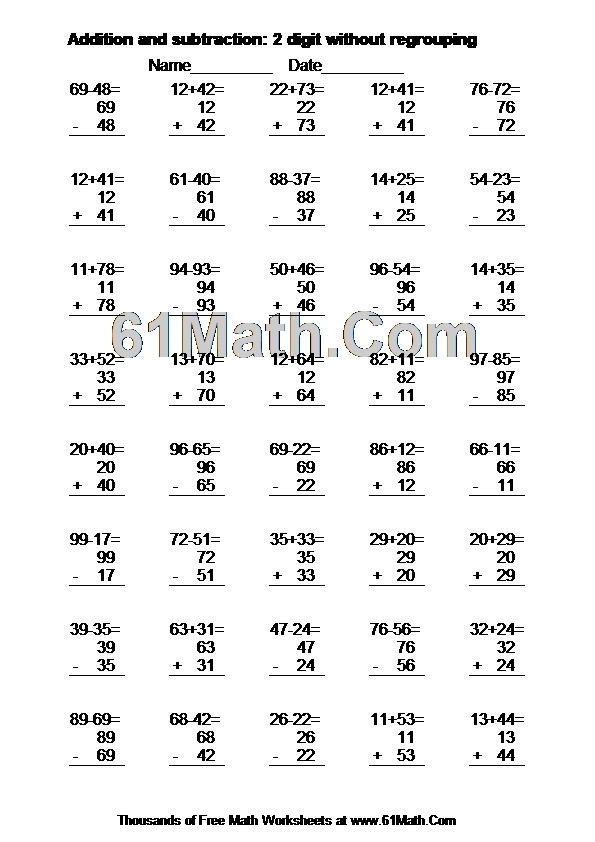 Addition and subtraction: 2 digit without regrouping

Name__________ Date__________

69-48=
69
- 48

12+42=
12
+ 42

22+73=
22
+ 73

12+41=
12
+ 41

76-72=
76
- 72

12+41=
12
+ 41

61-40=
61
- 40

88-37=
88
- 37

14+25=
14
+ 25

54-23=
54
- 23

11+78=
11
+ 78

94-93=
94
- 93

50+46=
50
+ 46

96-54=
96
- 54

14+35=
14
+ 35

61Math.Com

33+52=
33
+ 52

13+70=
13
+ 70

12+64=
12
+ 64

82+11=
82
+ 11

97-85=
97
- 85

20+40=
20
+ 40

96-65=
96
- 65

69-22=
69
- 22

86+12=
86
+ 12

66-11=
66
- 11

99-17=
99
- 17

72-51=
72
- 51

35+33=
35
+ 33

29+20=
29
+ 20

20+29=
20
+ 29

39-35=
39
- 35

63+31=
63
+ 31

47-24=
47
- 24

76-56=
76
- 56

32+24=
32
+ 24

89-69=
89
- 69

68-42=
68
- 42

26-22=
26
- 22

11+53=
11
+ 53

13+44=
13
+ 44

Thousands of Free Math Worksheets at www.61Math.Com